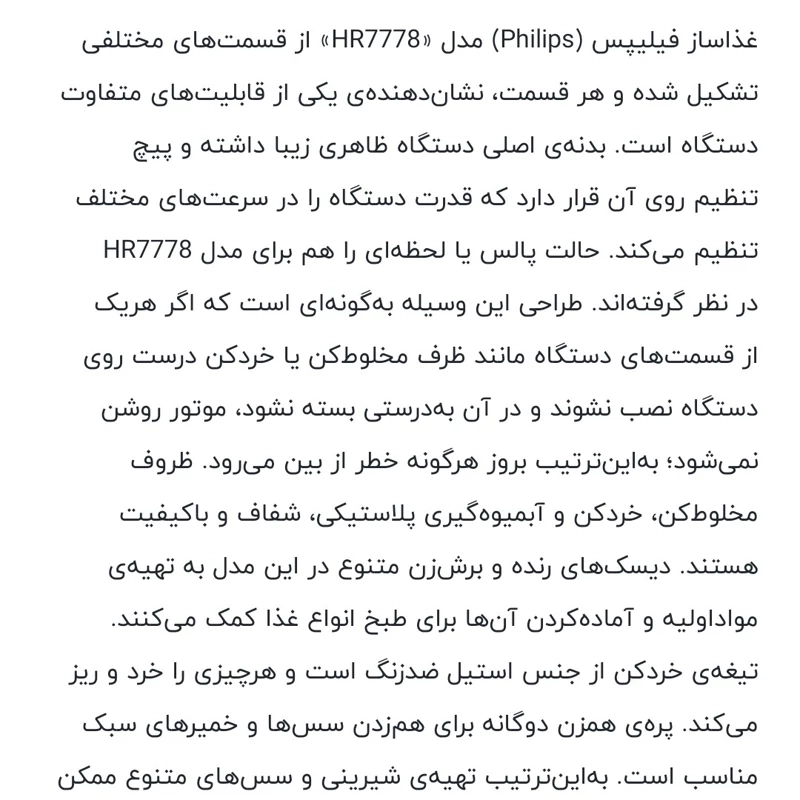 غذاساز فیلیپس (Philips) مدل «HR7778» از قسمت‌های مختلفی تشکیل شده و هر قسمت، نشان‌دهنده‌ی یکی از قابلیت‌های متفاوت دستگاه است. بدنه‌ی اصلی دستگاه ظاهری زیبا داشته و پیچ تنظیم روی آن قرار دارد که قدرت دستگاه را در سرعت‌های مختلف تنظیم می‌کند. حالت پالس یا لحظه‌ای را هم برای مدل HR7778 در نظر گرفته‌اند. طراحی این وسیله به‌گونه‌ای است که اگر هریک از قسمت‌های دستگاه مانند ظرف مخلوط‌کن یا خردکن درست روی دستگاه نصب نشوند و در آن به‌درستی بسته نشود، موتور روشن نمی‌شود؛ به‌این‌ترتیب بروز هرگونه خطر از بین می‌رود. ظروف مخلوط‌کن، خردکن و آبمیوه‌گیری پلاستیکی، شفاف و باکیفیت هستند. دیسک‌های رنده و برش‌زن متنوع در این مدل به تهیه‌ی مواداولیه و آماده‌کردن آن‌ها برای طبخ انواع غذا کمک می‌کنند. تیغه‌ی خردکن از جنس استیل ضدزنگ است و هرچیزی را خرد و ریز می‌کند. پره‌ی همزن دوگانه برای هم‌زدن سس‌ها و خمیرهای سبک مناسب است. به‌این‌ترتیب تهیه‌ی شیرینی و سس‌های متنوع ممکن